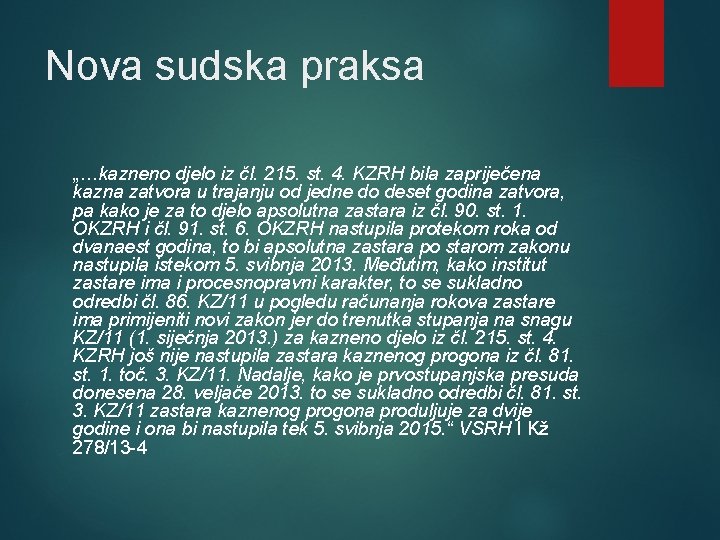 Nova sudska praksa

„...kazneno djelo iz čl. 215. st. 4. KZRH bila zapriječena kazna zatvora u trajanju od jedne do deset godina zatvora, pa kako je za to djelo apsolutna zastara iz čl. 90. st. 1. OKZRH i čl. 91. st. 6. OKZRH nastupila protekom roka od dvanaest godina, to bi apsolutna zastara po starom zakonu nastupila istekom 5. svibnja 2013. Međutim, kako institut zastare ima i procesnopravni karakter, to se sukladno odredbi čl. 86. KZ/11 u pogledu računanja rokova zastare ima primijeniti novi zakon jer do trenutka stupanja na snagu KZ/11 (1. siječnja 2013.) za kazneno djelo iz čl. 215. st. 4. KZRH još nije nastupila zastara kaznenog progona iz čl. 81. st. 1. toč. 3. KZ/11. Nadalje, kako je prvostupanjska presuda donesena 28. veljače 2013. to se sukladno odredbi čl. 81. st. 3. KZ/11 zastara kaznenog progona produljuje za dvije godine i ona bi nastupila tek 5. svibnja 2015.“ VSRH I Kž 278/13-4